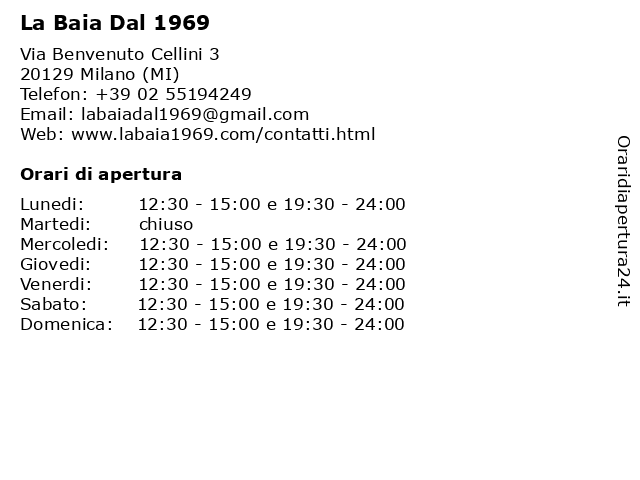 La Baia Dal 1969

Via Benvenuto Cellini 3
20129 Milano (MI)
Telefon: +39 02 55194249
Email: labaiadal1969@gmail.com
Web: www.labaia1969.com/contatti.html

Orari di apertura

| | |
|---|---|
| Lunedi: | 12:30 - 15:00 e 19:30 - 24:00 |
| Martedi: | chiuso |
| Mercoledi: | 12:30 - 15:00 e 19:30 - 24:00 |
| Giovedi: | 12:30 - 15:00 e 19:30 - 24:00 |
| Venerdi: | 12:30 - 15:00 e 19:30 - 24:00 |
| Sabato: | 12:30 - 15:00 e 19:30 - 24:00 |
| Domenica: | 12:30 - 15:00 e 19:30 - 24:00 |

Oraridiapertura24.it